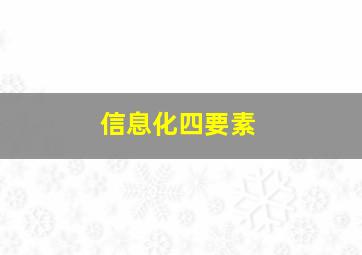 信息化四要素